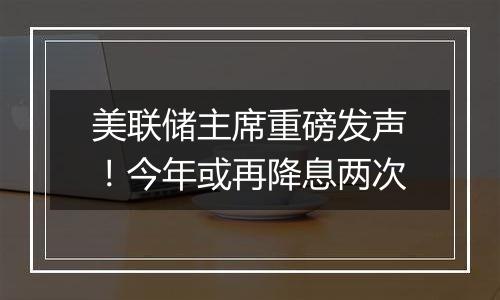 美联储主席重磅发声！今年或再降息两次